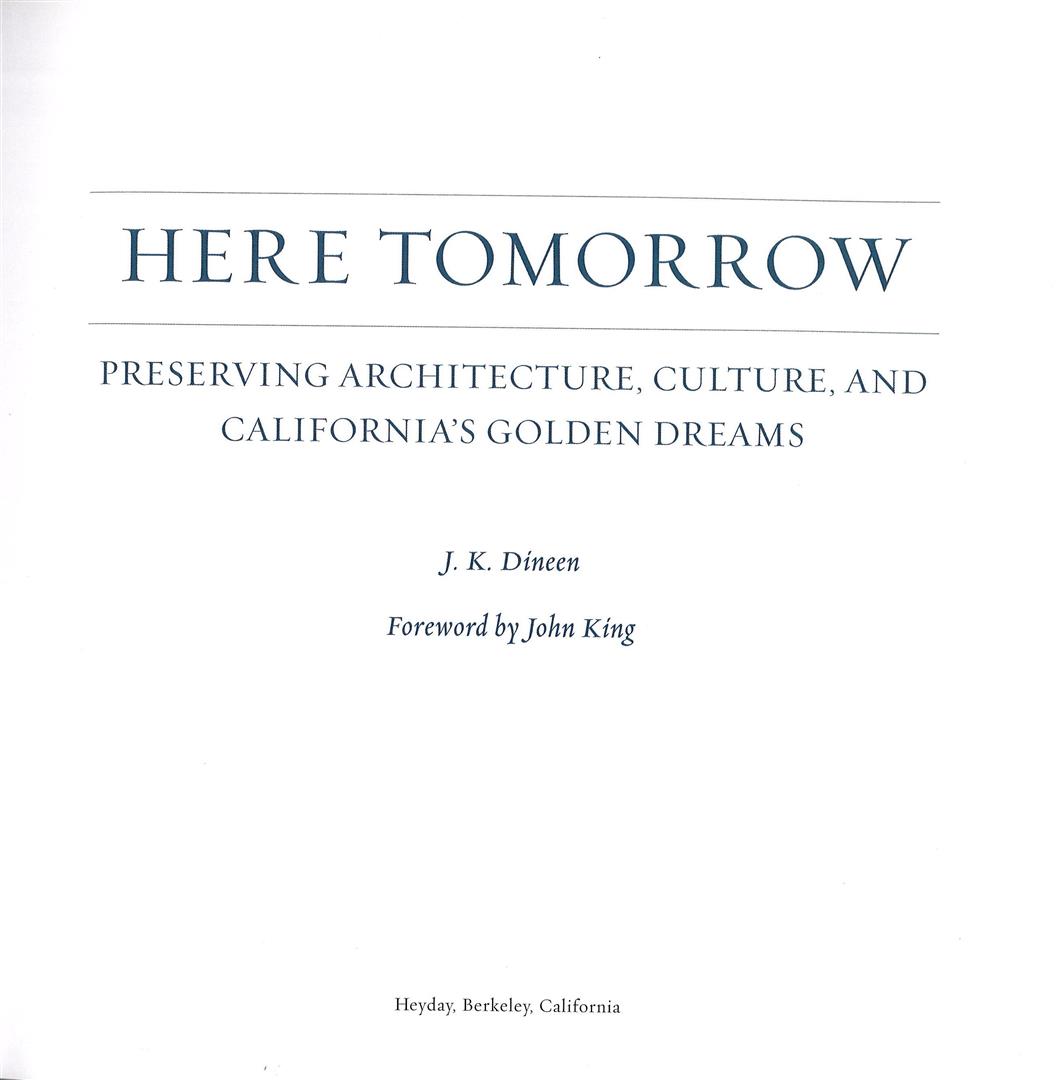 HERE TOMORROW

PRESERVING ARCHITECTURE, CULTURE, AND
CALIFORNIA'S GOLDEN DREAMS

J. K. Dineen

Foreword by John King

Heyday, Berkeley, California